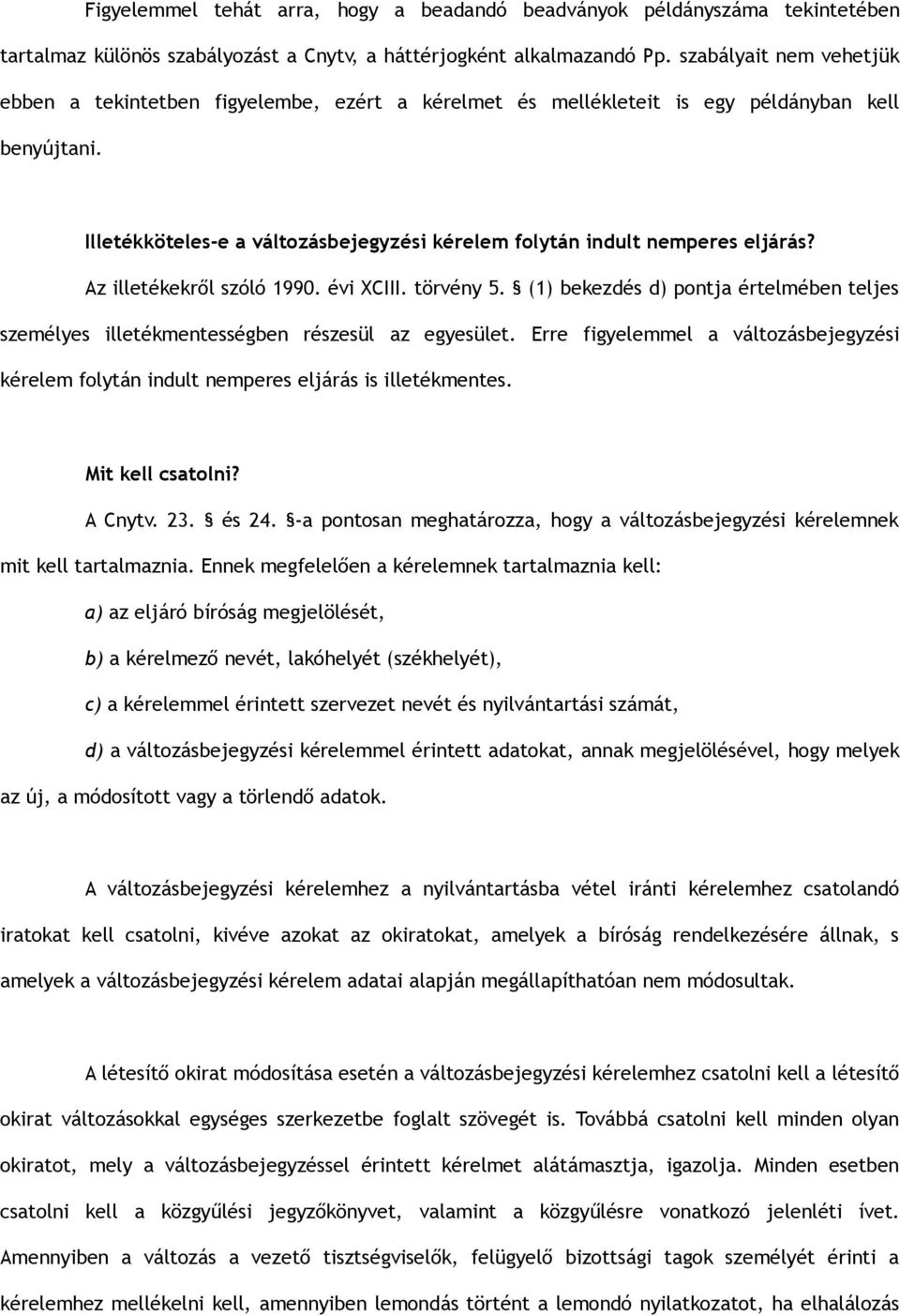 Figyelemmel tehát arra, hogy a beadandó beadványok példányszáma tekintetében tartalmaz különös szabályozást a Cnytv, a háttérjogként alkalmazandó Pp. szabályait nem vehetjük ebben a tekintetben figyelembe, ezért a kérelmet és mellékleteit is egy példányban kell benyújtani.

Illetékköteles-e a változásbejegyzési kérelem folytán indult nemperes eljárás?

Az illetékekről szóló 1990. évi XCIII. törvény 5. § (1) bekezdés d) pontja értelmében teljes személyes illetékmentességben részesül az egyesület. Erre figyelemmel a változásbejegyzési kérelem folytán indult nemperes eljárás is illetékmentes.

Mit kell csatolni?

A Cnytv. 23. § és 24. §-a pontosan meghatározza, hogy a változásbejegyzési kérelemnek mit kell tartalmaznia. Ennek megfelelően a kérelemnek tartalmaznia kell:

a) az eljáró bíróság megjelölését,

b) a kérelmező nevét, lakóhelyét (székhelyét),

c) a kérelemmel érintett szervezet nevét és nyilvántartási számát,

d) a változásbejegyzési kérelemmel érintett adatokat, annak megjelölésével, hogy melyek az új, a módosított vagy a törlendő adatok.

A változásbejegyzési kérelemhez a nyilvántartásba vétel iránti kérelemhez csatolandó iratokat kell csatolni, kivéve azokat az okiratokat, amelyek a bíróság rendelkezésére állnak, s amelyek a változásbejegyzési kérelem adatai alapján megállapíthatóan nem módosultak.

A létesítő okirat módosítása esetén a változásbejegyzési kérelemhez csatolni kell a létesítő okirat változásokkal egységes szerkezetbe foglalt szövegét is. Továbbá csatolni kell minden olyan okiratot, mely a változásbejegyzéssel érintett kérelmet alátámasztja, igazolja. Minden esetben csatolni kell a közgyűlési jegyzőkönyvet, valamint a közgyűlésre vonatkozó jelenléti ívet. Amennyiben a változás a vezető tisztségviselők, felügyelő bizottsági tagok személyét érinti a kérelemhez mellékelni kell, amennyiben lemondás történt a lemondó nyilatkozatot, ha elhalálozás